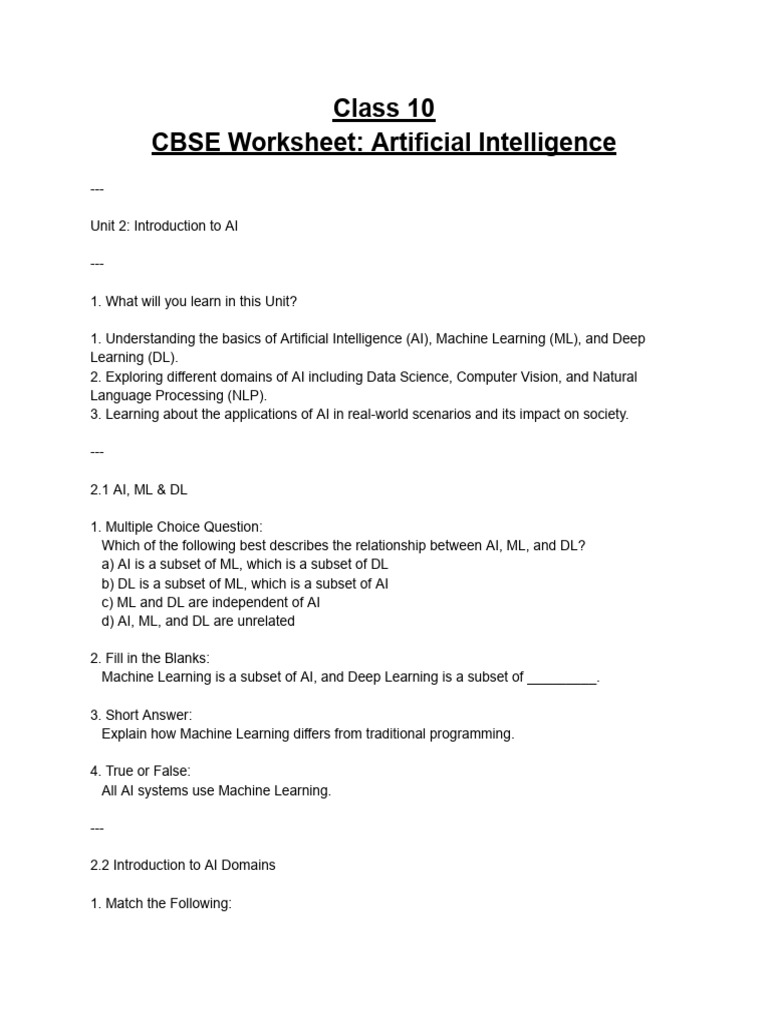 Class 10
CBSE Worksheet: Artificial Intelligence

---

Unit 2: Introduction to AI

---

1. What will you learn in this Unit?

1. Understanding the basics of Artificial Intelligence (AI), Machine Learning (ML), and Deep Learning (DL).
2. Exploring different domains of AI including Data Science, Computer Vision, and Natural Language Processing (NLP).
3. Learning about the applications of AI in real-world scenarios and its impact on society.

---

2.1 AI, ML & DL

1. Multiple Choice Question:
Which of the following best describes the relationship between AI, ML, and DL?
a) AI is a subset of ML, which is a subset of DL
b) DL is a subset of ML, which is a subset of AI
c) ML and DL are independent of AI
d) AI, ML, and DL are unrelated

2. Fill in the Blanks:
Machine Learning is a subset of AI, and Deep Learning is a subset of _________.

3. Short Answer:
Explain how Machine Learning differs from traditional programming.

4. True or False:
All AI systems use Machine Learning.

---

2.2 Introduction to AI Domains

1. Match the Following: